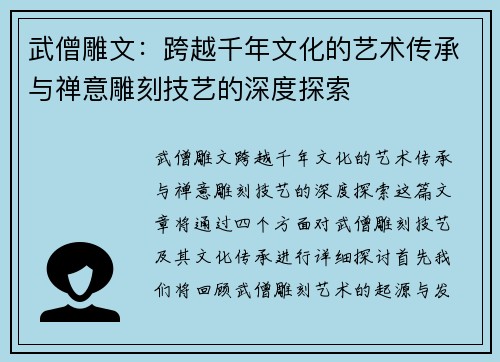 武僧雕文：跨越千年文化的艺术传承与禅意雕刻技艺的深度探索

武僧雕文跨越千年文化的艺术传承与禅意雕刻技艺的深度探索这篇文章将通过四个方面对武僧雕刻技艺及其文化传承进行详细探讨首先我们将回顾武僧雕刻艺术的起源与发